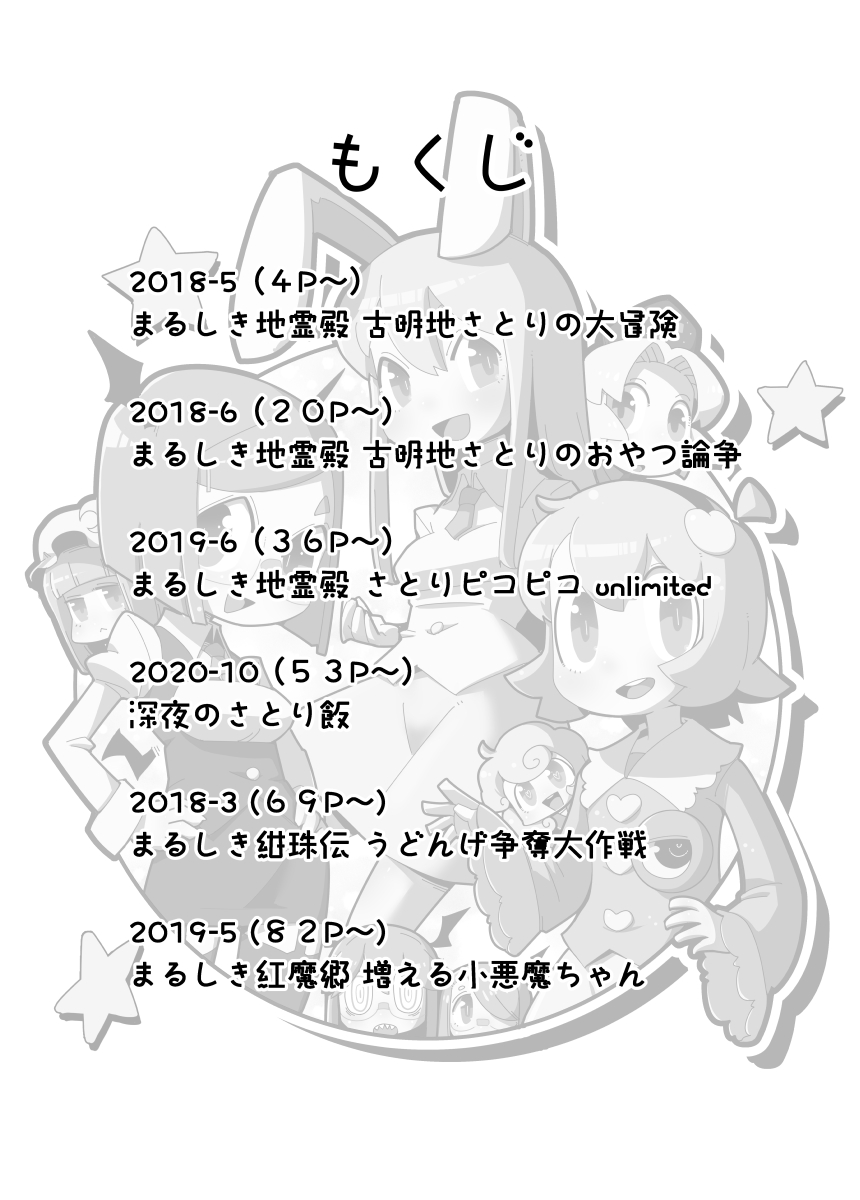 もくじ

2018-5（4P～）
まるしき地霊殿 古明地さとりの大冒険

2018-6（20P～）
まるしき地霊殿 古明地さとりのおやつ論争

2019-6（36P～）
まるしき地霊殿 さとりピコピコ unlimited

2020-10（53P～）
深夜のさとり飯

2018-3（69P～）
まるしき紺珠伝 うどんげ争奪大作戦

2019-5（82P～）
まるしき紅魔郷 増える小悪魔ちゃん